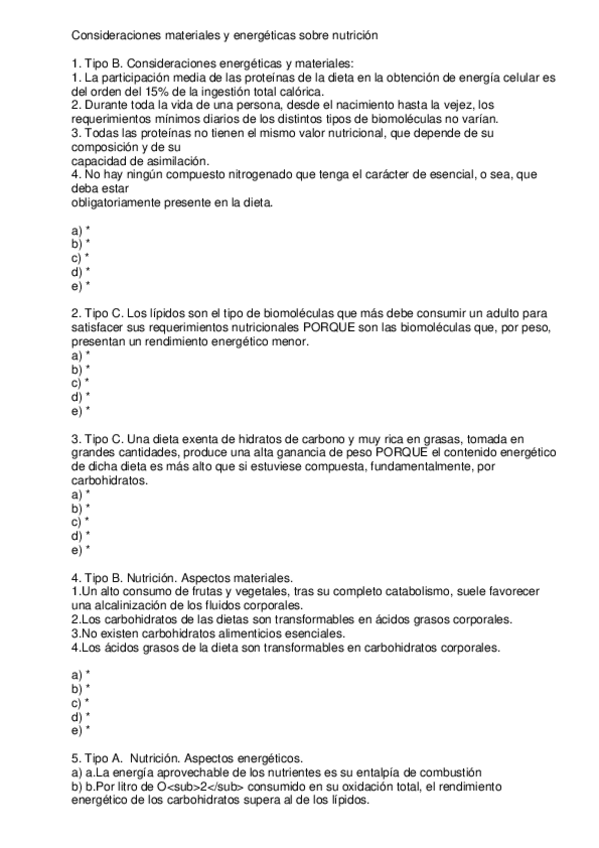 Consideraciones materiales y energéticas sobre nutrición

1. Tipo B. Consideraciones energéticas y materiales:
1. La participación media de las proteínas de la dieta en la obtención de energía celular es del orden del 15% de la ingestión total calórica.
2. Durante toda la vida de una persona, desde el nacimiento hasta la vejez, los requerimientos mínimos diarios de los distintos tipos de biomoléculas no varían.
3. Todas las proteínas no tienen el mismo valor nutricional, que depende de su composición y de su
capacidad de asimilación.
4. No hay ningún compuesto nitrogenado que tenga el carácter de esencial, o sea, que deba estar
obligatoriamente presente en la dieta.

a) *
b) *
c) *
d) *
e) *

2. Tipo C. Los lípidos son el tipo de biomoléculas que más debe consumir un adulto para satisfacer sus requerimientos nutricionales PORQUE son las biomoléculas que, por peso, presentan un rendimiento energético menor.
a) *
b) *
c) *
d) *
e) *

3. Tipo C. Una dieta exenta de hidratos de carbono y muy rica en grasas, tomada en grandes cantidades, produce una alta ganancia de peso PORQUE el contenido energético de dicha dieta es más alto que si estuviese compuesta, fundamentalmente, por carbohidratos.
a) *
b) *
c) *
d) *
e) *

4. Tipo B. Nutrición. Aspectos materiales.
1.Un alto consumo de frutas y vegetales, tras su completo catabolismo, suele favorecer una alcalinización de los fluidos corporales.
2.Los carbohidratos de las dietas son transformables en ácidos grasos corporales.
3.No existen carbohidratos alimenticios esenciales.
4.Los ácidos grasos de la dieta son transformables en carbohidratos corporales.

a) *
b) *
c) *
d) *
e) *

5. Tipo A. Nutrición. Aspectos energéticos.
a) a.La energía aprovechable de los nutrientes es su entalpía de combustión
b) b.Por litro de O<sub>2</sub> consumido en su oxidación total, el rendimiento energético de los carbohidratos supera al de los lípidos.